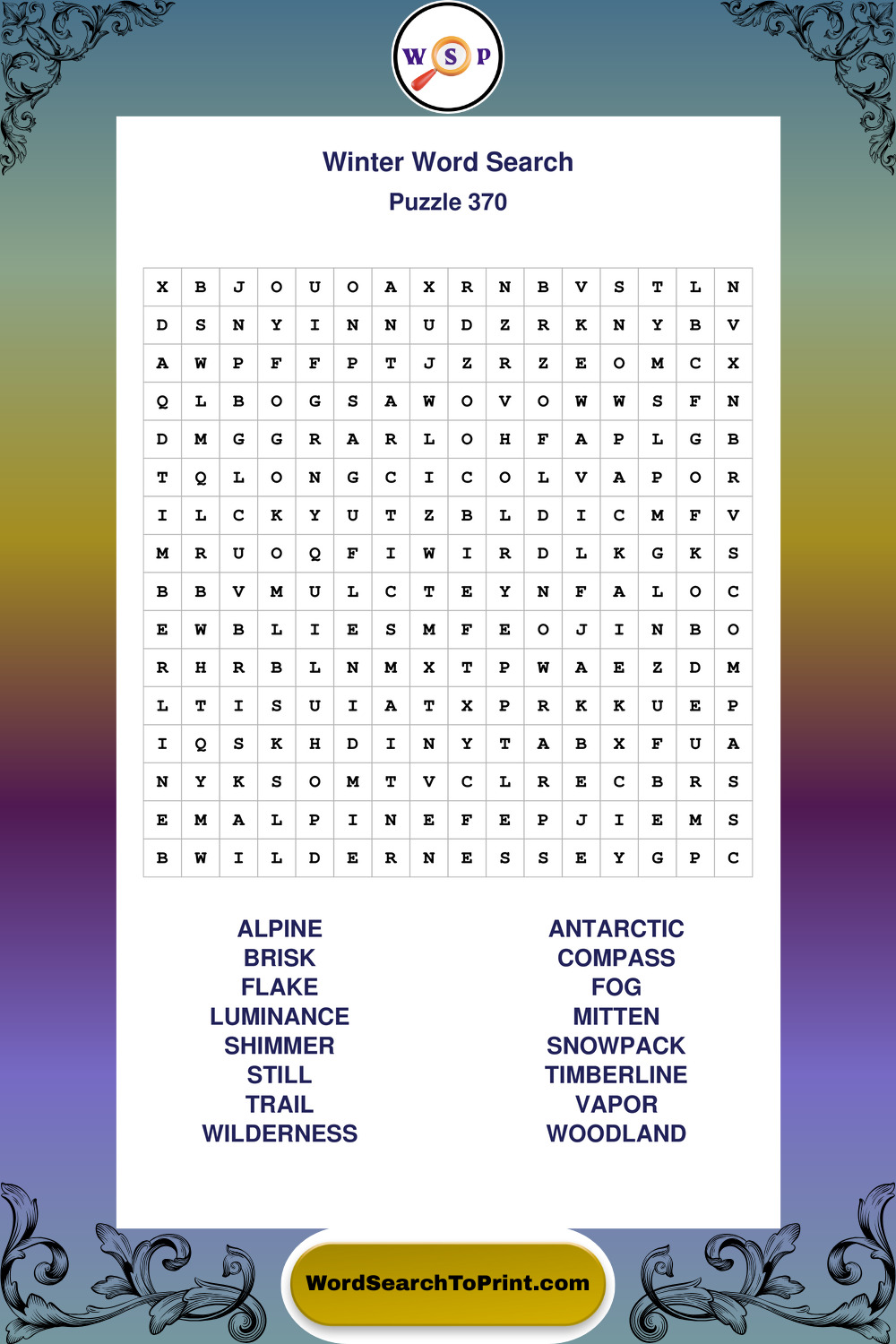 W S P

Winter Word Search
Puzzle 370

| X | B | J | O | U | O | A | X | R | N | B | V | S | T | L | N |
|---|---|---|---|---|---|---|---|---|---|---|---|---|---|---|---|
| D | S | N | Y | I | N | N | U | D | Z | R | K | N | Y | B | V |
| A | W | P | F | F | P | T | J | Z | R | Z | E | O | M | C | X |
| Q | L | B | O | G | S | A | W | O | V | O | W | W | S | F | N |
| D | M | G | G | R | A | R | L | O | H | F | A | P | L | G | B |
| T | Q | L | O | N | G | C | I | C | O | L | V | A | P | O | R |
| I | L | C | K | Y | U | T | Z | B | L | D | I | C | M | F | V |
| M | R | U | O | Q | F | I | W | I | R | D | L | K | G | K | S |
| B | B | V | M | U | L | C | T | E | Y | N | F | A | L | O | C |
| E | W | B | L | I | E | S | M | F | E | O | J | I | N | B | O |
| R | H | R | B | L | N | M | X | T | P | W | A | E | Z | D | M |
| L | T | I | S | U | I | A | T | X | P | R | K | K | U | E | P |
| I | Q | S | K | H | D | I | N | Y | T | A | B | X | F | U | A |
| N | Y | K | S | O | M | T | V | C | L | R | E | C | B | R | S |
| E | M | A | L | P | I | N | E | F | E | P | J | I | E | M | S |
| B | W | I | L | D | E | R | N | E | S | S | E | Y | G | P | C |

ALPINE
BRISK
FLAKE
LUMINANCE
SHIMMER
STILL
TRAIL
WILDERNESS

ANTARCTIC
COMPASS
FOG
MITTEN
SNOWPACK
TIMBERLINE
VAPOR
WOODLAND

WordSearchToPrint.com